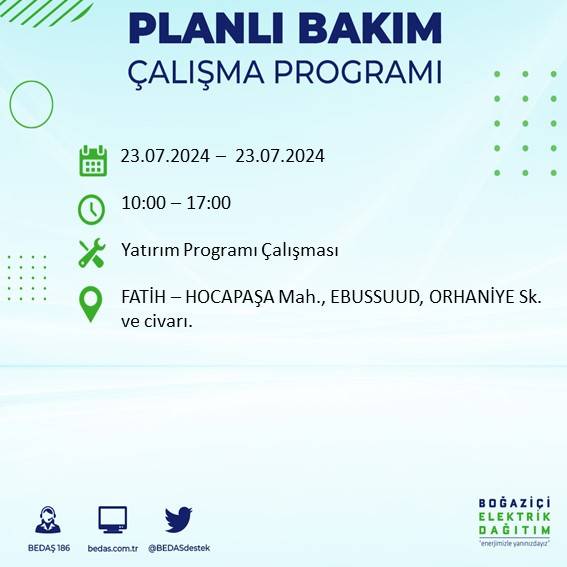 PLANLI BAKIM
ÇALIŞMA PROGRAMI

23.07.2024 – 23.07.2024

10:00 – 17:00

Yatırım Programı Çalışması

FATİH – HOCAPAŞA Mah., EBUSSUUD, ORHANİYE Sk. ve civarı.

BEDAŞ 186

bedas.com.tr

@BEDASdestek

BOĞAZİÇİ
ELEKTRİK
DAĞITIM
"enerjimizle yanınızdayız"